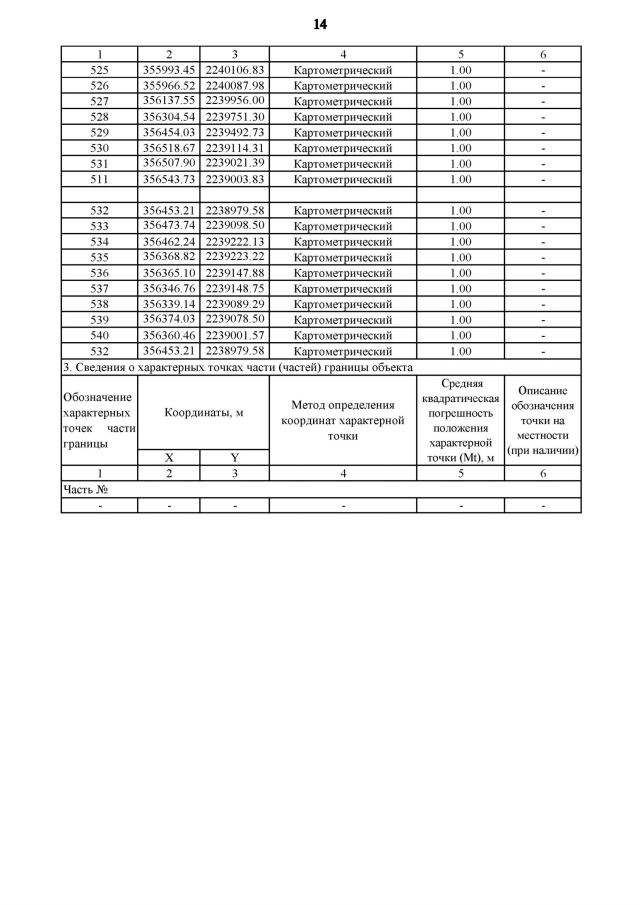 14

| 1 | 2 | 3 | 4 | 5 | 6 |
|---|---|---|---|---|---|
| 525 | 355993.45 | 2240106.83 | Картометрический | 1.00 | - |
| 526 | 355966.52 | 2240087.98 | Картометрический | 1.00 | - |
| 527 | 356137.55 | 2239956.00 | Картометрический | 1.00 | - |
| 528 | 356304.54 | 2239751.30 | Картометрический | 1.00 | - |
| 529 | 356454.03 | 2239492.73 | Картометрический | 1.00 | - |
| 530 | 356518.67 | 2239114.31 | Картометрический | 1.00 | - |
| 531 | 356507.90 | 2239021.39 | Картометрический | 1.00 | - |
| 511 | 356543.73 | 2239003.83 | Картометрический | 1.00 | - |
| | | | | | |
| 532 | 356453.21 | 2238979.58 | Картометрический | 1.00 | - |
| 533 | 356473.74 | 2239098.50 | Картометрический | 1.00 | - |
| 534 | 356462.24 | 2239222.13 | Картометрический | 1.00 | - |
| 535 | 356368.82 | 2239223.22 | Картометрический | 1.00 | - |
| 536 | 356365.10 | 2239147.88 | Картометрический | 1.00 | - |
| 537 | 356346.76 | 2239148.75 | Картометрический | 1.00 | - |
| 538 | 356339.14 | 2239089.29 | Картометрический | 1.00 | - |
| 539 | 356374.03 | 2239078.50 | Картометрический | 1.00 | - |
| 540 | 356360.46 | 2239001.57 | Картометрический | 1.00 | - |
| 532 | 356453.21 | 2238979.58 | Картометрический | 1.00 | - |

3. Сведения о характерных точках части (частей) границы объекта

| Обозначение характерных точек части границы | Координаты, м X | Координаты, м Y | Метод определения координат характерной точки | Средняя квадратическая погрешность положения характерной точки (Mt), м | Описание обозначения точки на местности (при наличии) |
|---|---|---|---|---|---|
| 1 | 2 | 3 | 4 | 5 | 6 |
| Часть № | | | | | |
| - | - | - | - | - | - |